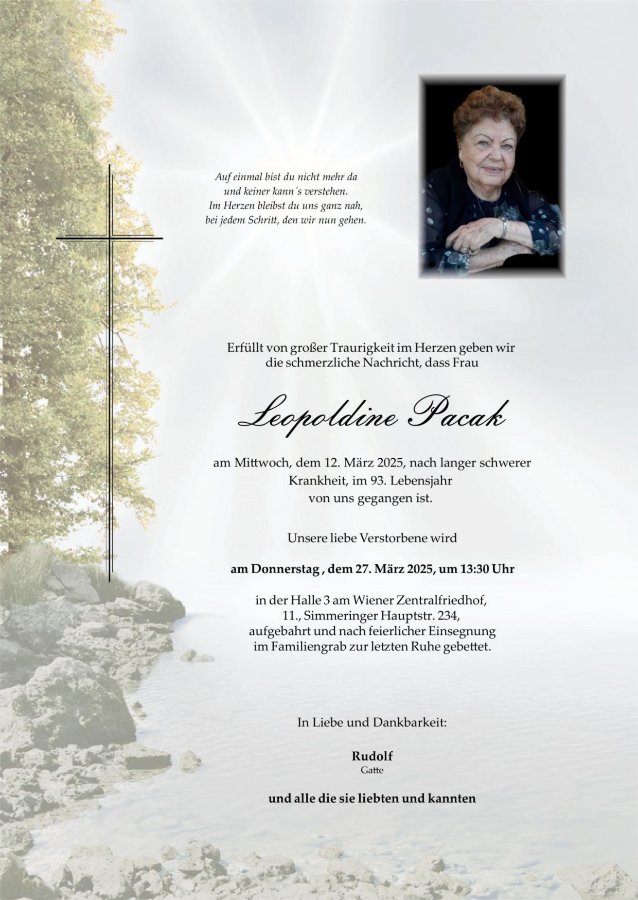 Auf einmal bist du nicht mehr da
und keiner kann´s verstehen.
Im Herzen bleibst du uns ganz nah,
bei jedem Schritt, den wir nun gehen.

Erfüllt von großer Traurigkeit im Herzen geben wir die schmerzliche Nachricht, dass Frau

Leopoldine Pacak

am Mittwoch, dem 12. März 2025, nach langer schwerer Krankheit, im 93. Lebensjahr von uns gegangen ist.

Unsere liebe Verstorbene wird

am Donnerstag , dem 27. März 2025, um 13:30 Uhr

in der Halle 3 am Wiener Zentralfriedhof, 11., Simmeringer Hauptstr. 234, aufgebahrt und nach feierlicher Einsegnung im Familiengrab zur letzten Ruhe gebettet.

In Liebe und Dankbarkeit:

Rudolf
Gatte

und alle die sie liebten und kannten